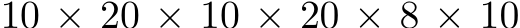 $10 \times 20 \times 10 \times 20 \times 8 \times 10$